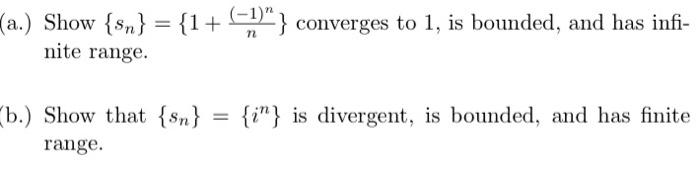 (a.) Show $\{s_n\} = \{1 + \frac{(-1)^n}{n}\}$ converges to 1, is bounded, and has infinite range.

(b.) Show that $\{s_n\} = \{i^n\}$ is divergent, is bounded, and has finite range.